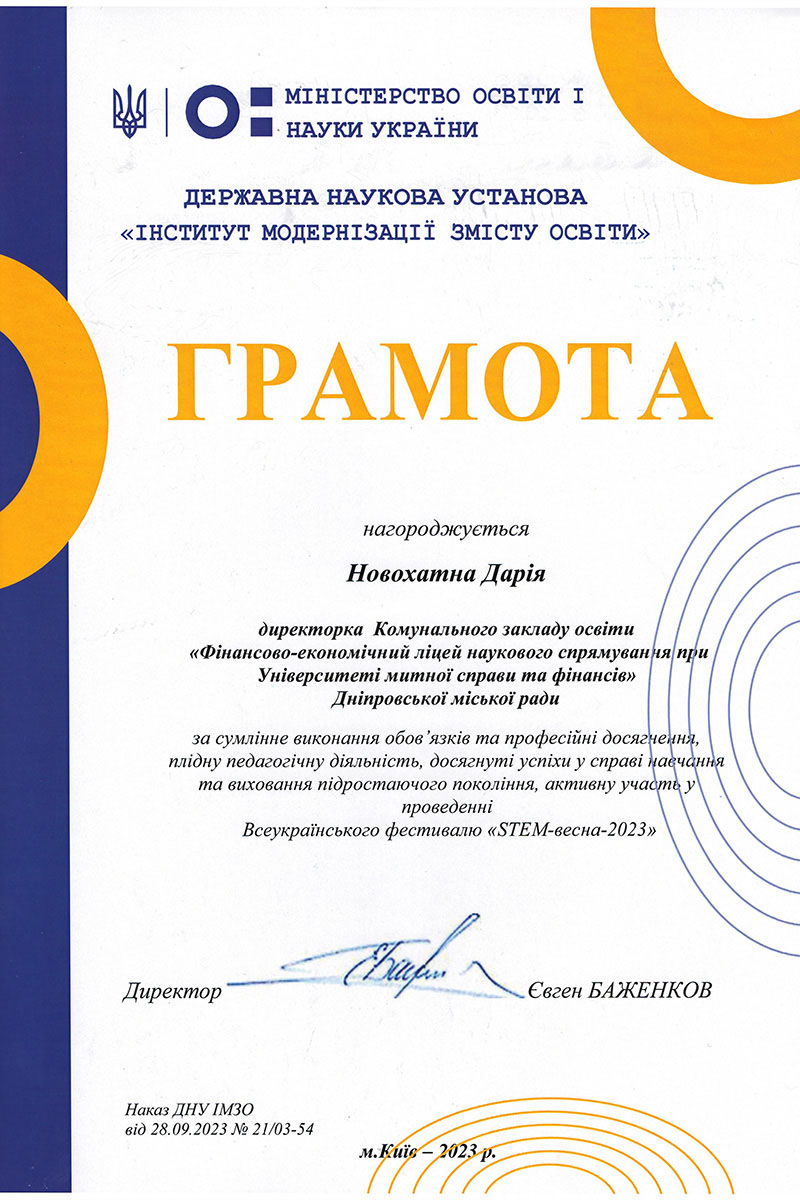 МІНІСТЕРСТВО ОСВІТИ І НАУКИ УКРАЇНИ

ДЕРЖАВНА НАУКОВА УСТАНОВА
«ІНСТИТУТ МОДЕРНІЗАЦІЇ ЗМІСТУ ОСВІТИ»

ГРАМОТА

нагороджується

Новохатна Дарія

директорка Комунального закладу освіти «Фінансово-економічний ліцей наукового спрямування при Університеті митної справи та фінансів» Дніпровської міської ради

за сумлінне виконання обов'язків та професійні досягнення, плідну педагогічну діяльність, досягнуті успіхи у справі навчання та виховання підростаючого покоління, активну участь у проведенні Всеукраїнського фестивалю «STEM-весна-2023»

Директор Євген БАЖЕНКОВ

Наказ ДНУ ІМЗО
від 28.09.2023 № 21/03-54

м.Київ – 2023 р.